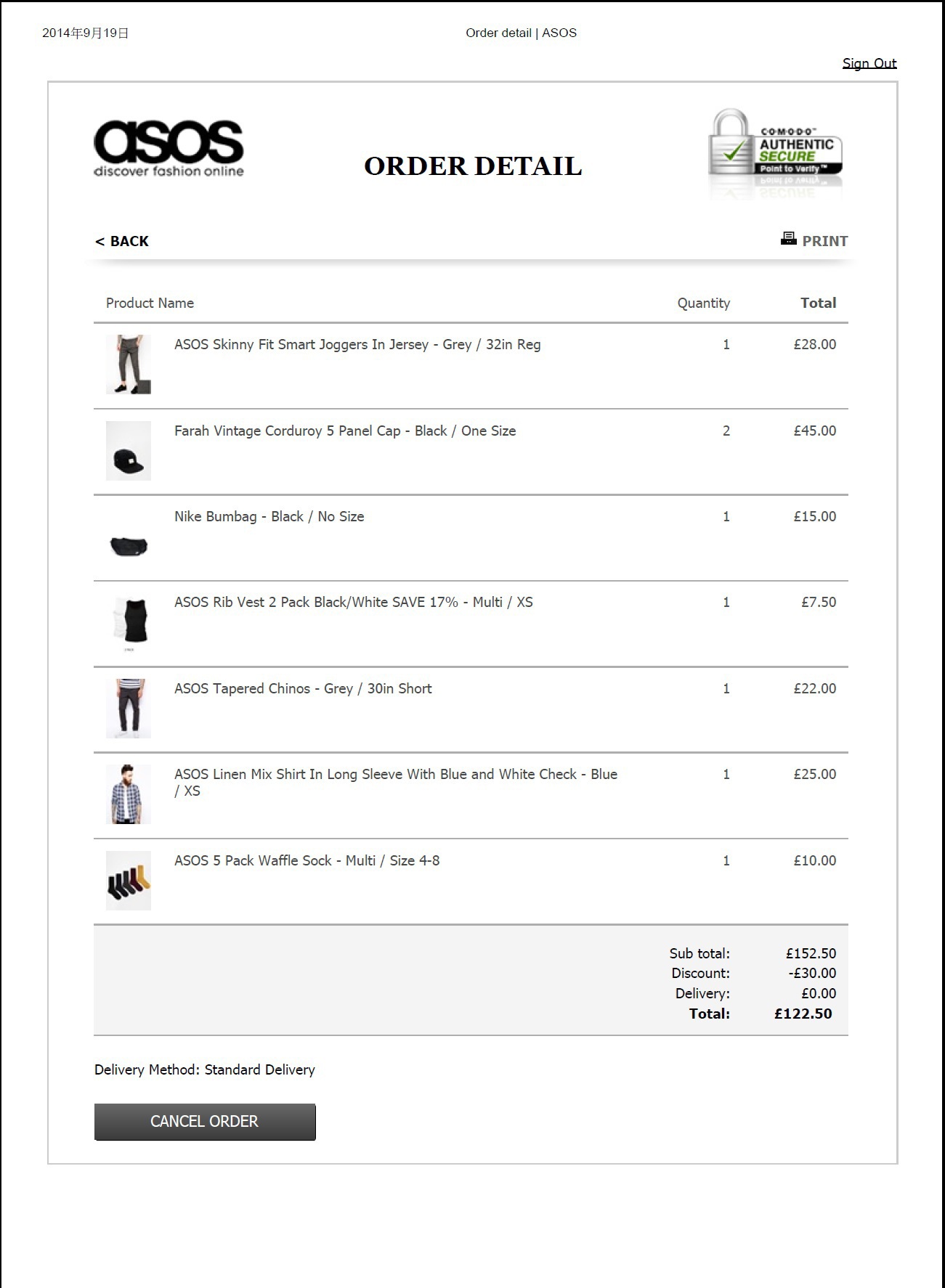 2014年9月19日

Order detail | ASOS

Sign Out

asos
discover fashion online

ORDER DETAIL

COMODO AUTHENTIC SECURE Point to Verify™

< BACK

PRINT

| Product Name | Quantity | Total |
|---|---|---|
| ASOS Skinny Fit Smart Joggers In Jersey - Grey / 32in Reg | 1 | £28.00 |
| Farah Vintage Corduroy 5 Panel Cap - Black / One Size | 2 | £45.00 |
| Nike Bumbag - Black / No Size | 1 | £15.00 |
| ASOS Rib Vest 2 Pack Black/White SAVE 17% - Multi / XS | 1 | £7.50 |
| ASOS Tapered Chinos - Grey / 30in Short | 1 | £22.00 |
| ASOS Linen Mix Shirt In Long Sleeve With Blue and White Check - Blue / XS | 1 | £25.00 |
| ASOS 5 Pack Waffle Sock - Multi / Size 4-8 | 1 | £10.00 |

Sub total: £152.50
Discount: -£30.00
Delivery: £0.00
Total: £122.50

Delivery Method: Standard Delivery

CANCEL ORDER